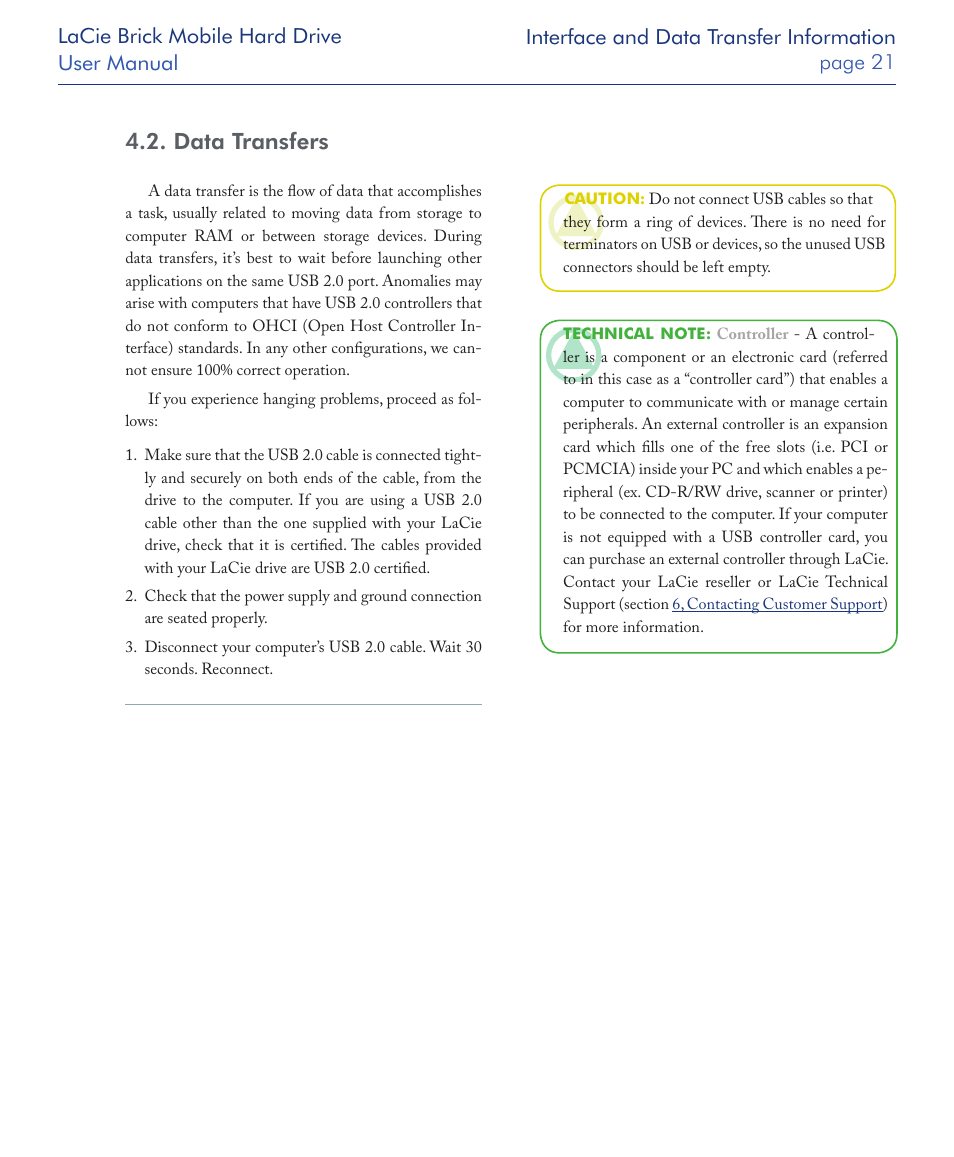 LaCie Brick Mobile Hard Drive
User Manual

Interface and Data Transfer Information
page 21

4.2. Data Transfers

A data transfer is the flow of data that accomplishes a task, usually related to moving data from storage to computer RAM or between storage devices. During data transfers, it's best to wait before launching other applications on the same USB 2.0 port. Anomalies may arise with computers that have USB 2.0 controllers that do not conform to OHCI (Open Host Controller Interface) standards. In any other configurations, we cannot ensure 100% correct operation.

If you experience hanging problems, proceed as follows:

1. Make sure that the USB 2.0 cable is connected tightly and securely on both ends of the cable, from the drive to the computer. If you are using a USB 2.0 cable other than the one supplied with your LaCie drive, check that it is certified. The cables provided with your LaCie drive are USB 2.0 certified.
2. Check that the power supply and ground connection are seated properly.
3. Disconnect your computer's USB 2.0 cable. Wait 30 seconds. Reconnect.

CAUTION: Do not connect USB cables so that they form a ring of devices. There is no need for terminators on USB or devices, so the unused USB connectors should be left empty.

TECHNICAL NOTE: Controller - A controller is a component or an electronic card (referred to in this case as a "controller card") that enables a computer to communicate with or manage certain peripherals. An external controller is an expansion card which fills one of the free slots (i.e. PCI or PCMCIA) inside your PC and which enables a peripheral (ex. CD-R/RW drive, scanner or printer) to be connected to the computer. If your computer is not equipped with a USB controller card, you can purchase an external controller through LaCie. Contact your LaCie reseller or LaCie Technical Support (section 6, Contacting Customer Support) for more information.